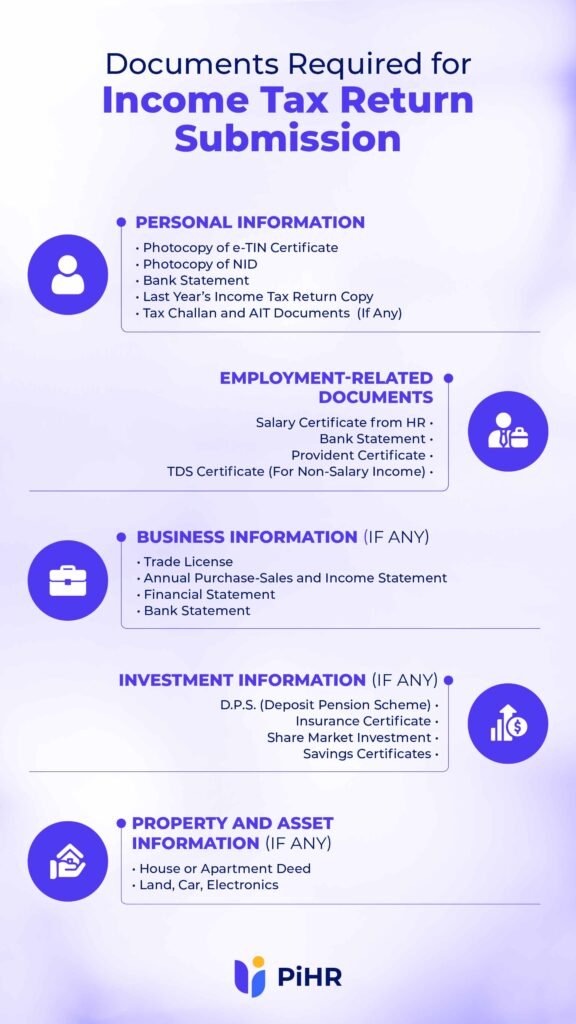 Documents Required for
Income Tax Return Submission

PERSONAL INFORMATION
• Photocopy of e-TIN Certificate
• Photocopy of NID
• Bank Statement
• Last Year's Income Tax Return Copy
• Tax Challan and AIT Documents (If Any)

EMPLOYMENT-RELATED DOCUMENTS
Salary Certificate from HR •
Bank Statement •
Provident Certificate •
TDS Certificate (For Non-Salary Income) •

BUSINESS INFORMATION (IF ANY)
• Trade License
• Annual Purchase-Sales and Income Statement
• Financial Statement
• Bank Statement

INVESTMENT INFORMATION (IF ANY)
D.P.S. (Deposit Pension Scheme) •
Insurance Certificate •
Share Market Investment •
Savings Certificates •

PROPERTY AND ASSET INFORMATION (IF ANY)
• House or Apartment Deed
• Land, Car, Electronics

PiHR